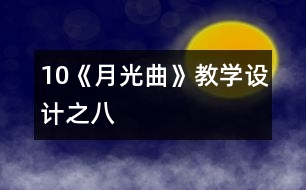 10《月光曲》教学设计之八